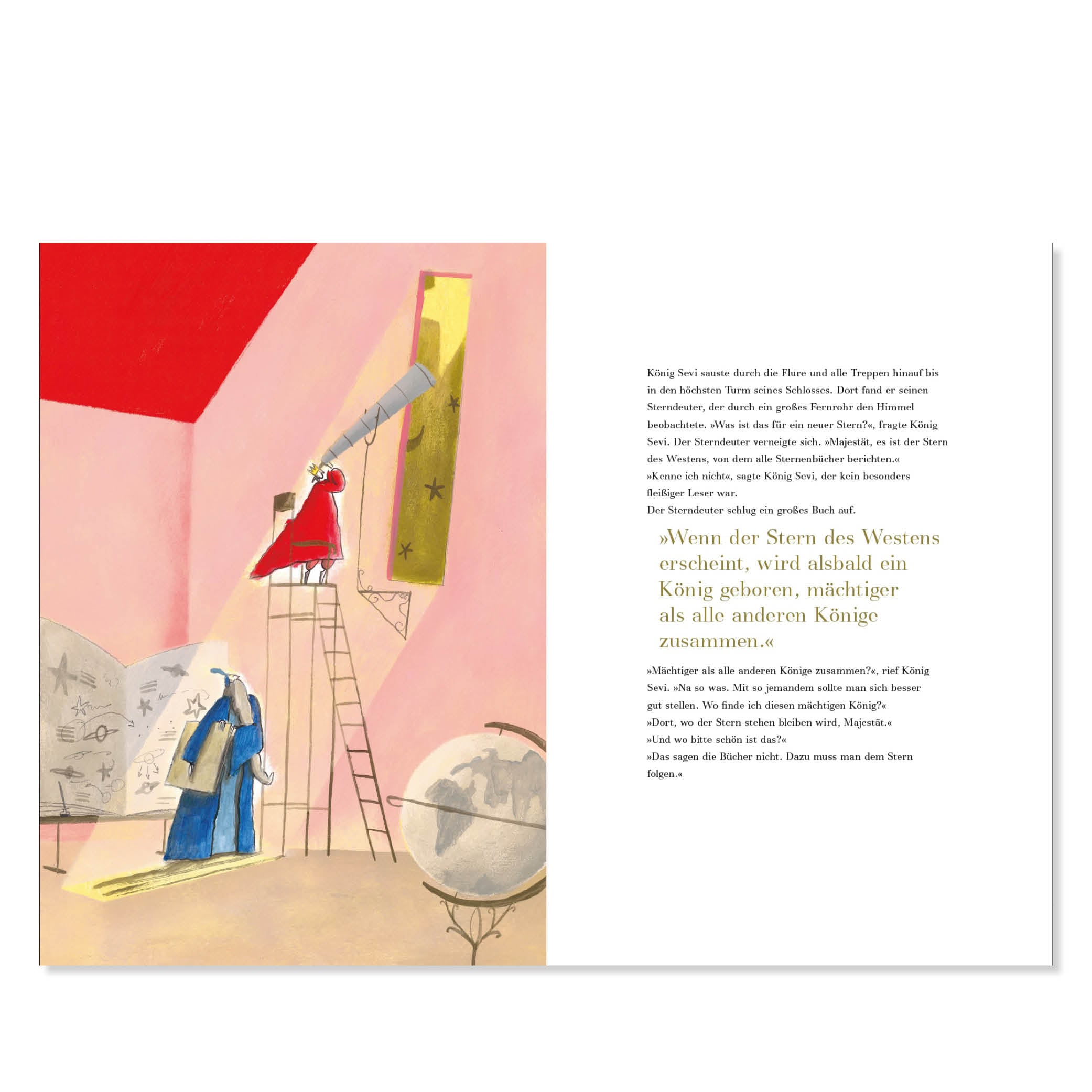 König Sevi sauste durch die Flure und alle Treppen hinauf bis in den höchsten Turm seines Schlosses. Dort fand er seinen Sterndeuter, der durch ein großes Fernrohr den Himmel beobachtete. »Was ist das für ein neuer Stern?«, fragte König Sevi. Der Sterndeuter verneigte sich. »Majestät, es ist der Stern des Westens, von dem alle Sternenbücher berichten.«

»Kenne ich nicht«, sagte König Sevi, der kein besonders fleißiger Leser war.

Der Sterndeuter schlug ein großes Buch auf.

»Wenn der Stern des Westens erscheint, wird alsbald ein König geboren, mächtiger als alle anderen Könige zusammen.«

»Mächtiger als alle anderen Könige zusammen?«, rief König Sevi. »Na so was. Mit so jemandem sollte man sich besser gut stellen. Wo finde ich diesen mächtigen König?«

»Dort, wo der Stern stehen bleiben wird, Majestät.«

»Und wo bitte schön ist das?«

»Das sagen die Bücher nicht. Dazu muss man dem Stern folgen.«